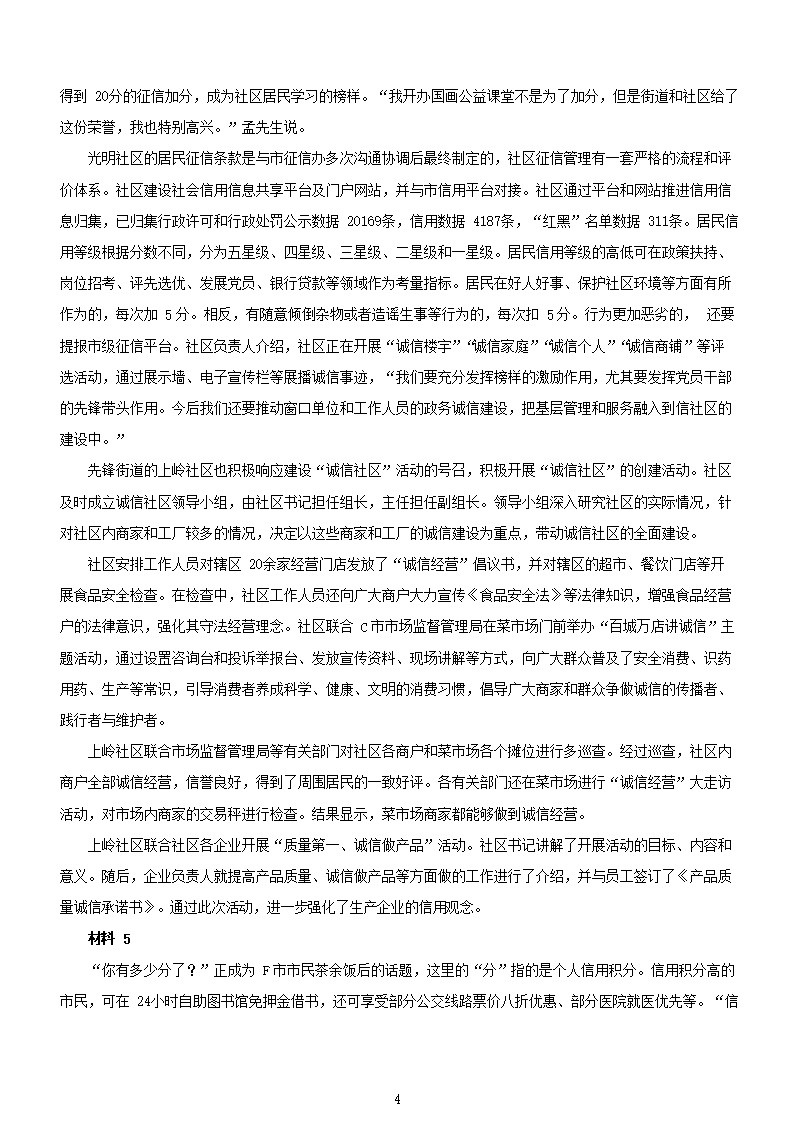 得到 20分的征信加分，成为社区居民学习的榜样。“我开办国画公益课堂不是为了加分，但是街道和社区给了这份荣誉，我也特别高兴。”孟先生说。

光明社区的居民征信条款是与市征信办多次沟通协调后最终制定的，社区征信管理有一套严格的流程和评价体系。社区建设社会信用信息共享平台及门户网站，并与市信用平台对接。社区通过平台和网站推进信用信息归集，已归集行政许可和行政处罚公示数据 20169条，信用数据 4187条，“红黑”名单数据 311条。居民信用等级根据分数不同，分为五星级、四星级、三星级、二星级和一星级。居民信用等级的高低可在政策扶持、岗位招考、评先选优、发展党员、银行贷款等领域作为考量指标。居民在好人好事、保护社区环境等方面有所作为的，每次加 5分。相反，有随意倾倒杂物或者造谣生事等行为的，每次扣 5分。行为更加恶劣的， 还要提报市级征信平台。社区负责人介绍，社区正在开展“诚信楼宇”“诚信家庭”“诚信个人”“诚信商铺”等评选活动，通过展示墙、电子宣传栏等展播诚信事迹，“我们要充分发挥榜样的激励作用，尤其要发挥党员干部的先锋带头作用。今后我们还要推动窗口单位和工作人员的政务诚信建设，把基层管理和服务融入到信社区的建设中。”

先锋街道的上岭社区也积极响应建设“诚信社区”活动的号召，积极开展“诚信社区”的创建活动。社区及时成立诚信社区领导小组，由社区书记担任组长，主任担任副组长。领导小组深入研究社区的实际情况，针对社区内商家和工厂较多的情况，决定以这些商家和工厂的诚信建设为重点，带动诚信社区的全面建设。

社区安排工作人员对辖区 20余家经营门店发放了“诚信经营”倡议书，并对辖区的超市、餐饮门店等开展食品安全检查。在检查中，社区工作人员还向广大商户大力宣传《食品安全法》等法律知识，增强食品经营户的法律意识，强化其守法经营理念。社区联合 C市市场监督管理局在菜市场门前举办“百城万店讲诚信”主题活动，通过设置咨询台和投诉举报台、发放宣传资料、现场讲解等方式，向广大群众普及了安全消费、识药用药、生产等常识，引导消费者养成科学、健康、文明的消费习惯，倡导广大商家和群众争做诚信的传播者、践行者与维护者。

上岭社区联合市场监督管理局等有关部门对社区各商户和菜市场各个摊位进行多巡查。经过巡查，社区内商户全部诚信经营，信誉良好，得到了周围居民的一致好评。各有关部门还在菜市场进行“诚信经营”大走访活动，对市场内商家的交易秤进行检查。结果显示，菜市场商家都能够做到诚信经营。

上岭社区联合社区各企业开展“质量第一、诚信做产品”活动。社区书记讲解了开展活动的目标、内容和意义。随后，企业负责人就提高产品质量、诚信做产品等方面做的工作进行了介绍，并与员工签订了《产品质量诚信承诺书》。通过此次活动，进一步强化了生产企业的信用观念。

材料 5

“你有多少分了？”正成为 F市市民茶余饭后的话题，这里的“分”指的是个人信用积分。信用积分高的市民，可在 24小时自助图书馆免押金借书，还可享受部分公交线路票价八折优惠、部分医院就医优先等。“信

4